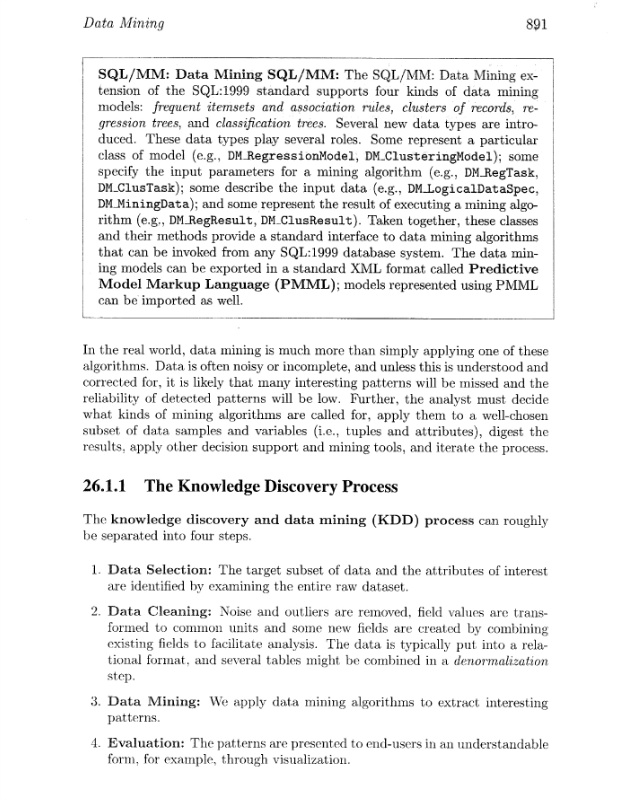 Data Mining 891

SQL/MM: Data Mining SQL/MM: The SQL/MM: Data Mining extension of the SQL:1999 standard supports four kinds of data mining models: frequent itemsets and association rules, clusters of records, regression trees, and classification trees. Several new data types are introduced. These data types play several roles. Some represent a particular class of model (e.g., DM_RegressionModel, DM_ClusteringModel); some specify the input parameters for a mining algorithm (e.g., DM_RegTask, DM_ClusTask); some describe the input data (e.g., DM_LogicalDataSpec, DM_MiningData); and some represent the result of executing a mining algorithm (e.g., DM_RegResult, DM_ClusResult). Taken together, these classes and their methods provide a standard interface to data mining algorithms that can be invoked from any SQL:1999 database system. The data mining models can be exported in a standard XML format called Predictive Model Markup Language (PMML); models represented using PMML can be imported as well.

In the real world, data mining is much more than simply applying one of these algorithms. Data is often noisy or incomplete, and unless this is understood and corrected for, it is likely that many interesting patterns will be missed and the reliability of detected patterns will be low. Further, the analyst must decide what kinds of mining algorithms are called for, apply them to a well-chosen subset of data samples and variables (i.e., tuples and attributes), digest the results, apply other decision support and mining tools, and iterate the process.

26.1.1 The Knowledge Discovery Process

The knowledge discovery and data mining (KDD) process can roughly be separated into four steps.

1. Data Selection: The target subset of data and the attributes of interest are identified by examining the entire raw dataset.

2. Data Cleaning: Noise and outliers are removed, field values are transformed to common units and some new fields are created by combining existing fields to facilitate analysis. The data is typically put into a relational format, and several tables might be combined in a denormalization step.

3. Data Mining: We apply data mining algorithms to extract interesting patterns.

4. Evaluation: The patterns are presented to end-users in an understandable form, for example, through visualization.